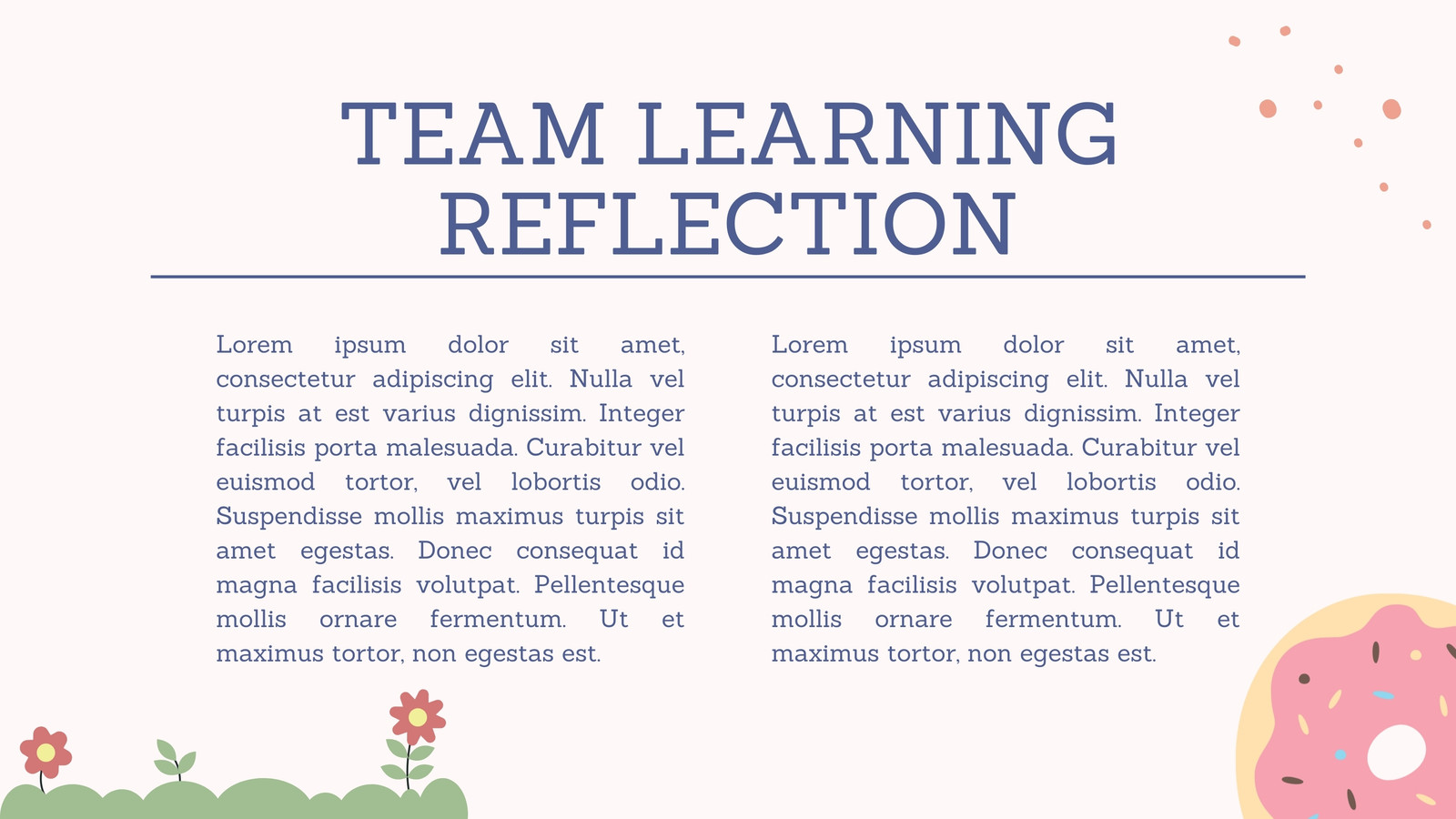 TEAM LEARNING REFLECTION

Lorem ipsum dolor sit amet, consectetur adipiscing elit. Nulla vel turpis at est varius dignissim. Integer facilisis porta malesuada. Curabitur vel euismod tortor, vel lobortis odio. Suspendisse mollis maximus turpis sit amet egestas. Donec consequat id magna facilisis volutpat. Pellentesque mollis ornare fermentum. Ut et maximus tortor, non egestas est.

Lorem ipsum dolor sit amet, consectetur adipiscing elit. Nulla vel turpis at est varius dignissim. Integer facilisis porta malesuada. Curabitur vel euismod tortor, vel lobortis odio. Suspendisse mollis maximus turpis sit amet egestas. Donec consequat id magna facilisis volutpat. Pellentesque mollis ornare fermentum. Ut et maximus tortor, non egestas est.